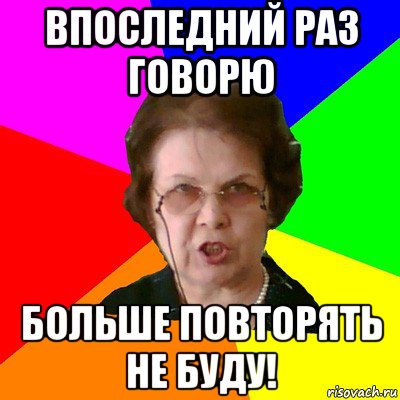 ВПОСЛЕДНИЙ РАЗ ГОВОРЮ

БОЛЬШЕ ПОВТОРЯТЬ НЕ БУДУ!

risovach.ru